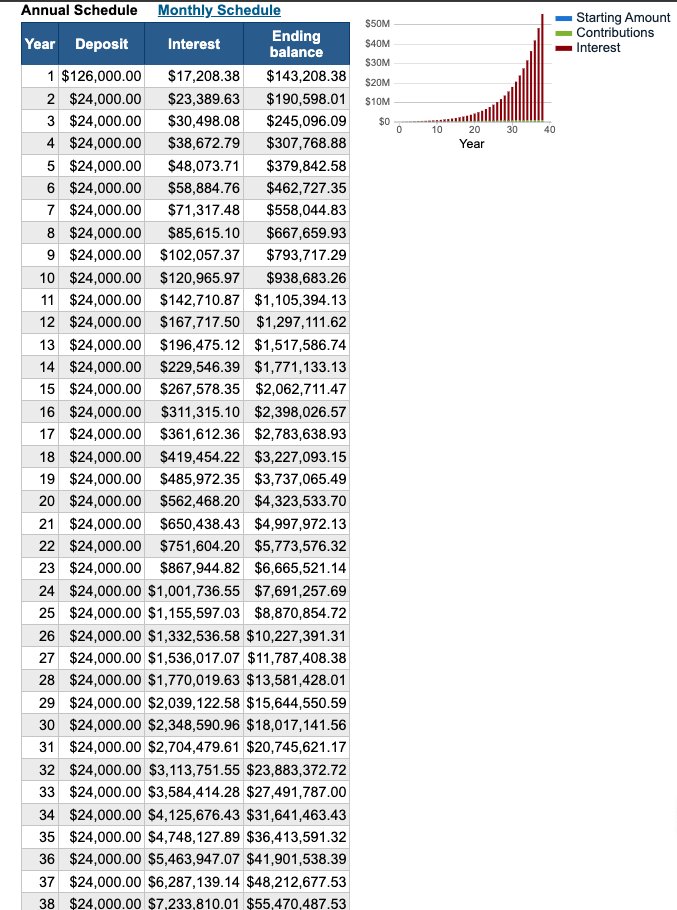 Annual Schedule Monthly Schedule

| Year | Deposit | Interest | Ending balance |
|---|---|---|---|
| 1 | $126,000.00 | $17,208.38 | $143,208.38 |
| 2 | $24,000.00 | $23,389.63 | $190,598.01 |
| 3 | $24,000.00 | $30,498.08 | $245,096.09 |
| 4 | $24,000.00 | $38,672.79 | $307,768.88 |
| 5 | $24,000.00 | $48,073.71 | $379,842.58 |
| 6 | $24,000.00 | $58,884.76 | $462,727.35 |
| 7 | $24,000.00 | $71,317.48 | $558,044.83 |
| 8 | $24,000.00 | $85,615.10 | $667,659.93 |
| 9 | $24,000.00 | $102,057.37 | $793,717.29 |
| 10 | $24,000.00 | $120,965.97 | $938,683.26 |
| 11 | $24,000.00 | $142,710.87 | $1,105,394.13 |
| 12 | $24,000.00 | $167,717.50 | $1,297,111.62 |
| 13 | $24,000.00 | $196,475.12 | $1,517,586.74 |
| 14 | $24,000.00 | $229,546.39 | $1,771,133.13 |
| 15 | $24,000.00 | $267,578.35 | $2,062,711.47 |
| 16 | $24,000.00 | $311,315.10 | $2,398,026.57 |
| 17 | $24,000.00 | $361,612.36 | $2,783,638.93 |
| 18 | $24,000.00 | $419,454.22 | $3,227,093.15 |
| 19 | $24,000.00 | $485,972.35 | $3,737,065.49 |
| 20 | $24,000.00 | $562,468.20 | $4,323,533.70 |
| 21 | $24,000.00 | $650,438.43 | $4,997,972.13 |
| 22 | $24,000.00 | $751,604.20 | $5,773,576.32 |
| 23 | $24,000.00 | $867,944.82 | $6,665,521.14 |
| 24 | $24,000.00 | $1,001,736.55 | $7,691,257.69 |
| 25 | $24,000.00 | $1,155,597.03 | $8,870,854.72 |
| 26 | $24,000.00 | $1,332,536.58 | $10,227,391.31 |
| 27 | $24,000.00 | $1,536,017.07 | $11,787,408.38 |
| 28 | $24,000.00 | $1,770,019.63 | $13,581,428.01 |
| 29 | $24,000.00 | $2,039,122.58 | $15,644,550.59 |
| 30 | $24,000.00 | $2,348,590.96 | $18,017,141.56 |
| 31 | $24,000.00 | $2,704,479.61 | $20,745,621.17 |
| 32 | $24,000.00 | $3,113,751.55 | $23,883,372.72 |
| 33 | $24,000.00 | $3,584,414.28 | $27,491,787.00 |
| 34 | $24,000.00 | $4,125,676.43 | $31,641,463.43 |
| 35 | $24,000.00 | $4,748,127.89 | $36,413,591.32 |
| 36 | $24,000.00 | $5,463,947.07 | $41,901,538.39 |
| 37 | $24,000.00 | $6,287,139.14 | $48,212,677.53 |
| 38 | $24,000.00 | $7,233,810.01 | $55,470,487.53 |

$50M
$40M
$30M
$20M
$10M
$0
0 10 20 30 40
Year

Starting Amount
Contributions
Interest